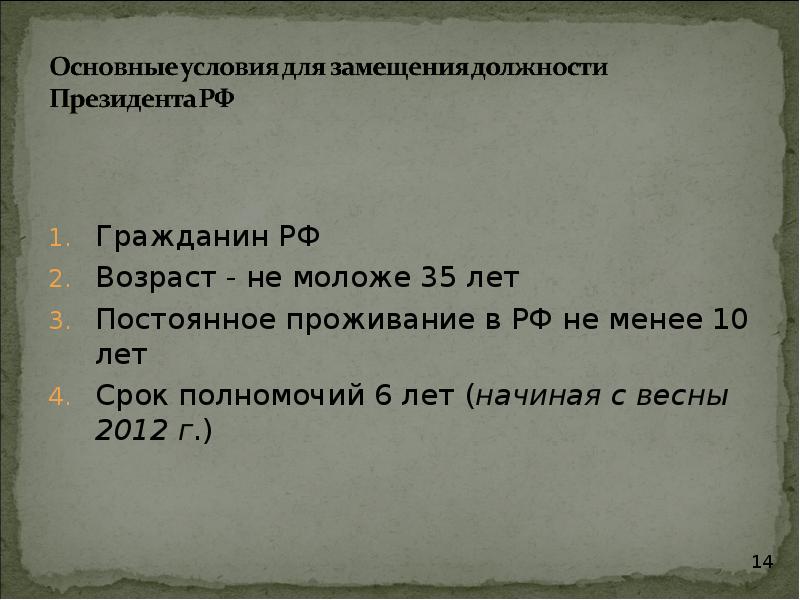 Основные условия для замещения должности Президента РФ

1. Гражданин РФ
2. Возраст - не моложе 35 лет
3. Постоянное проживание в РФ не менее 10 лет
4. Срок полномочий 6 лет (начиная с весны 2012 г.)

14